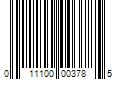 0 11100 00378 5